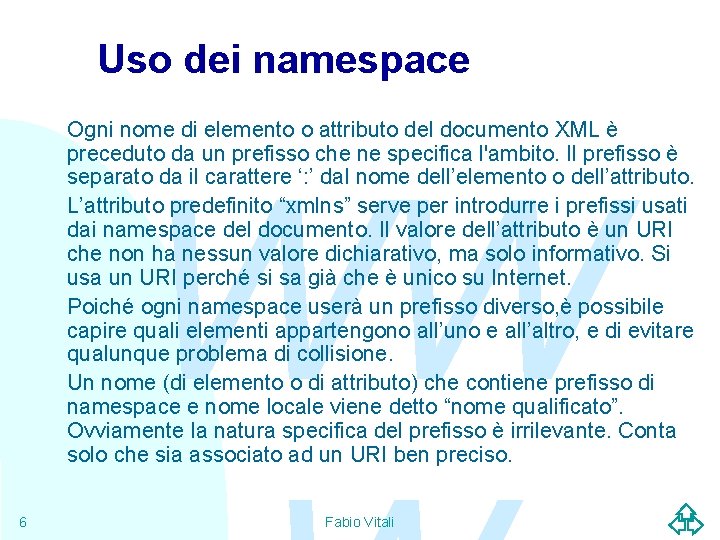 Uso dei namespace

Ogni nome di elemento o attributo del documento XML è preceduto da un prefisso che ne specifica l'ambito. Il prefisso è separato da il carattere ‘:’ dal nome dell’elemento o dell’attributo.

L’attributo predefinito “xmlns” serve per introdurre i prefissi usati dai namespace del documento. Il valore dell’attributo è un URI che non ha nessun valore dichiarativo, ma solo informativo. Si usa un URI perché si sa già che è unico su Internet.

Poiché ogni namespace userà un prefisso diverso,è possibile capire quali elementi appartengono all’uno e all’altro, e di evitare qualunque problema di collisione.

Un nome (di elemento o di attributo) che contiene prefisso di namespace e nome locale viene detto “nome qualificato”. Ovviamente la natura specifica del prefisso è irrilevante. Conta solo che sia associato ad un URI ben preciso.

6

Fabio Vitali